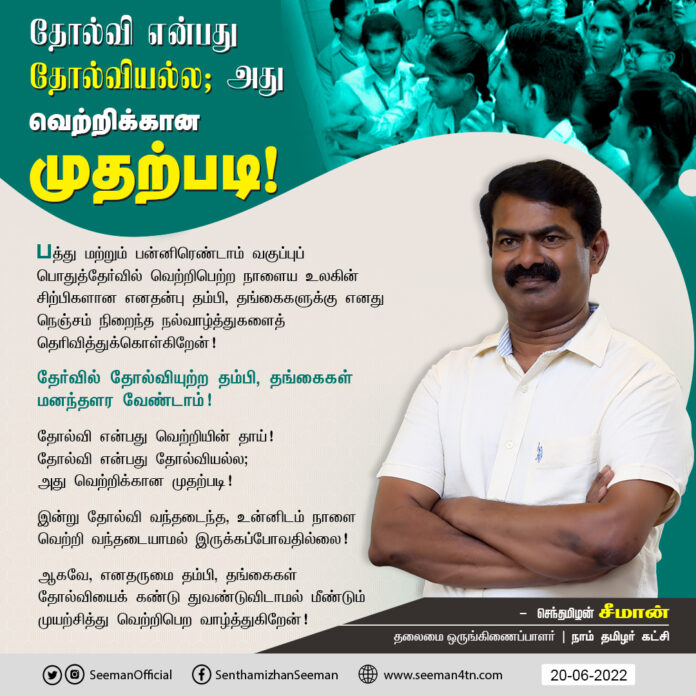 தோல்வி என்பது தோல்வியல்ல; அது வெற்றிக்கான முதற்படி!

பத்து மற்றும் பன்னிரெண்டாம் வகுப்புப் பொதுத்தேர்வில் வெற்றிபெற்ற நாளைய உலகின் சிற்பிகளான எனதன்பு தம்பி, தங்கைகளுக்கு எனது நெஞ்சம் நிறைந்த நல்வாழ்த்துகளைத் தெரிவித்துக்கொள்கிறேன்!

தேர்வில் தோல்வியுற்ற தம்பி, தங்கைகள் மனந்தளர வேண்டாம்!

தோல்வி என்பது வெற்றியின் தாய்!
தோல்வி என்பது தோல்வியல்ல;
அது வெற்றிக்கான முதற்படி!

இன்று தோல்வி வந்தடைந்த, உன்னிடம் நாளை வெற்றி வந்தடையாமல் இருக்கப்போவதில்லை!

ஆகவே, எனதருமை தம்பி, தங்கைகள் தோல்வியைக் கண்டு துவண்டுவிடாமல் மீண்டும் முயற்சித்து வெற்றிபெற வாழ்த்துகிறேன்!

- செந்தமிழன் சீமான்
தலைமை ஒருங்கிணைப்பாளர் | நாம் தமிழர் கட்சி

SeemanOfficial SenthamizhanSeeman www.seeman4tn.com 20-06-2022